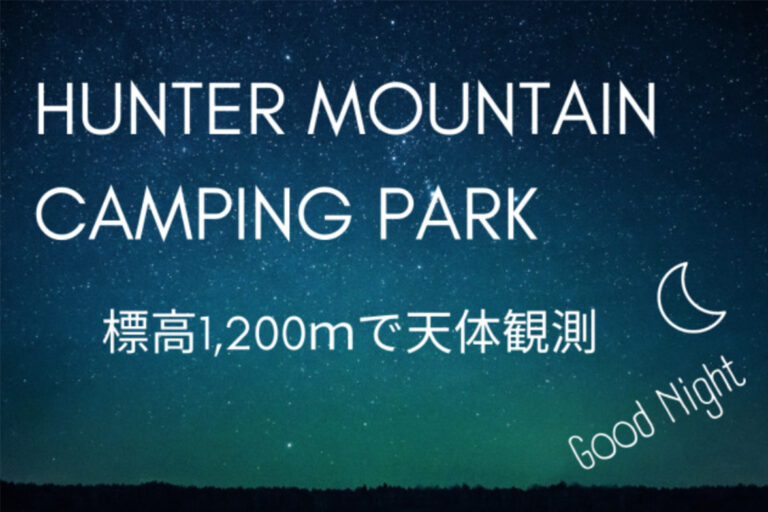 HUNTER MOUNTAIN CAMPING PARK

標高1,200mで天体観測

Good Night